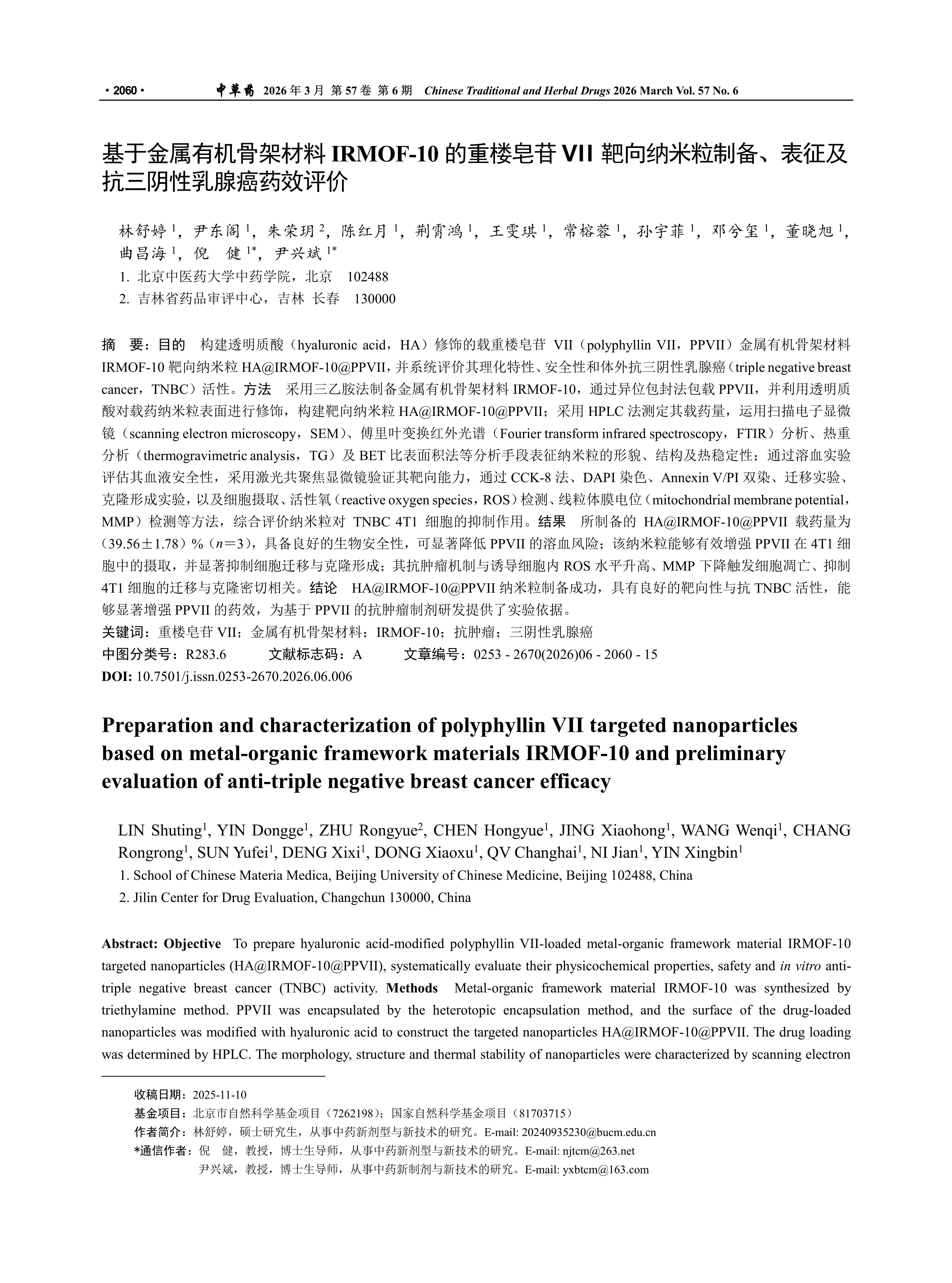 · 2060 · 中草药 2026 年 3 月 第 57 卷 第 6 期 Chinese Traditional and Herbal Drugs 2026 March Vol. 57 No. 6

基于金属有机骨架材料 IRMOF-10 的重楼皂苷 VII 靶向纳米粒制备、表征及抗三阴性乳腺癌药效评价

林舒婷 $^1$，尹东阁 $^1$，朱荣玥 $^2$，陈红月 $^1$，荆霄鸿 $^1$，王雯琪 $^1$，常榕蓉 $^1$，孙宇菲 $^1$，邓兮玺 $^1$，董晓旭 $^1$，曲昌海 $^1$，倪　健 $^{1*}$，尹兴斌 $^{1*}$

1. 北京中医药大学中药学院，北京　102488
2. 吉林省药品审评中心，吉林 长春　130000

摘　要：目的　构建透明质酸（hyaluronic acid，HA）修饰的载重楼皂苷 VII（polyphyllin VII，PPVII）金属有机骨架材料 IRMOF-10 靶向纳米粒 HA@IRMOF-10@PPVII，并系统评价其理化特性、安全性和体外抗三阴性乳腺癌（triple negative breast cancer，TNBC）活性。方法　采用三乙胺法制备金属有机骨架材料 IRMOF-10，通过异位包封法包载 PPVII，并利用透明质酸对载药纳米粒表面进行修饰，构建靶向纳米粒 HA@IRMOF-10@PPVII；采用 HPLC 法测定其载药量，运用扫描电子显微镜（scanning electron microscopy，SEM）、傅里叶变换红外光谱（Fourier transform infrared spectroscopy，FTIR）分析、热重分析（thermogravimetric analysis，TG）及 BET 比表面积法等分析手段表征纳米粒的形貌、结构及热稳定性；通过溶血实验评估其血液安全性，采用激光共聚焦显微镜验证其靶向能力，通过 CCK-8 法、DAPI 染色、Annexin V/PI 双染、迁移实验、克隆形成实验，以及细胞摄取、活性氧（reactive oxygen species，ROS）检测、线粒体膜电位（mitochondrial membrane potential，MMP）检测等方法，综合评价纳米粒对 TNBC 4T1 细胞的抑制作用。结果　所制备的 HA@IRMOF-10@PPVII 载药量为（39.56±1.78）%（$n$=3），具备良好的生物安全性，可显著降低 PPVII 的溶血风险；该纳米粒能够有效增强 PPVII 在 4T1 细胞中的摄取，并显著抑制细胞迁移与克隆形成；其抗肿瘤机制与诱导细胞内 ROS 水平升高、MMP 下降触发细胞凋亡、抑制 4T1 细胞的迁移与克隆密切相关。结论　HA@IRMOF-10@PPVII 纳米粒制备成功，具有良好的靶向性与抗 TNBC 活性，能够显著增强 PPVII 的药效，为基于 PPVII 的抗肿瘤制剂研发提供了实验依据。
关键词：重楼皂苷 VII；金属有机骨架材料；IRMOF-10；抗肿瘤；三阴性乳腺癌
中图分类号：R283.6　　文献标志码：A　　文章编号：0253 - 2670(2026)06 - 2060 - 15
DOI: 10.7501/j.issn.0253-2670.2026.06.006

Preparation and characterization of polyphyllin VII targeted nanoparticles based on metal-organic framework materials IRMOF-10 and preliminary evaluation of anti-triple negative breast cancer efficacy

LIN Shuting$^1$, YIN Dongge$^1$, ZHU Rongyue$^2$, CHEN Hongyue$^1$, JING Xiaohong$^1$, WANG Wenqi$^1$, CHANG Rongrong$^1$, SUN Yufei$^1$, DENG Xixi$^1$, DONG Xiaoxu$^1$, QV Changhai$^1$, NI Jian$^1$, YIN Xingbin$^1$

1. School of Chinese Materia Medica, Beijing University of Chinese Medicine, Beijing 102488, China
2. Jilin Center for Drug Evaluation, Changchun 130000, China

Abstract: Objective　To prepare hyaluronic acid-modified polyphyllin VII-loaded metal-organic framework material IRMOF-10 targeted nanoparticles (HA@IRMOF-10@PPVII), systematically evaluate their physicochemical properties, safety and in vitro anti-triple negative breast cancer (TNBC) activity. Methods　Metal-organic framework material IRMOF-10 was synthesized by triethylamine method. PPVII was encapsulated by the heterotopic encapsulation method, and the surface of the drug-loaded nanoparticles was modified with hyaluronic acid to construct the targeted nanoparticles HA@IRMOF-10@PPVII. The drug loading was determined by HPLC. The morphology, structure and thermal stability of nanoparticles were characterized by scanning electron

收稿日期：2025-11-10
基金项目：北京市自然科学基金项目（7262198）；国家自然科学基金项目（81703715）
作者简介：林舒婷，硕士研究生，从事中药新剂型与新技术的研究。E-mail: 20240935230@bucm.edu.cn
*通信作者：倪　健，教授，博士生导师，从事中药新剂型与新技术的研究。E-mail: njtcm@263.net
尹兴斌，教授，博士生导师，从事中药新制剂与新技术的研究。E-mail: yxbtcm@163.com